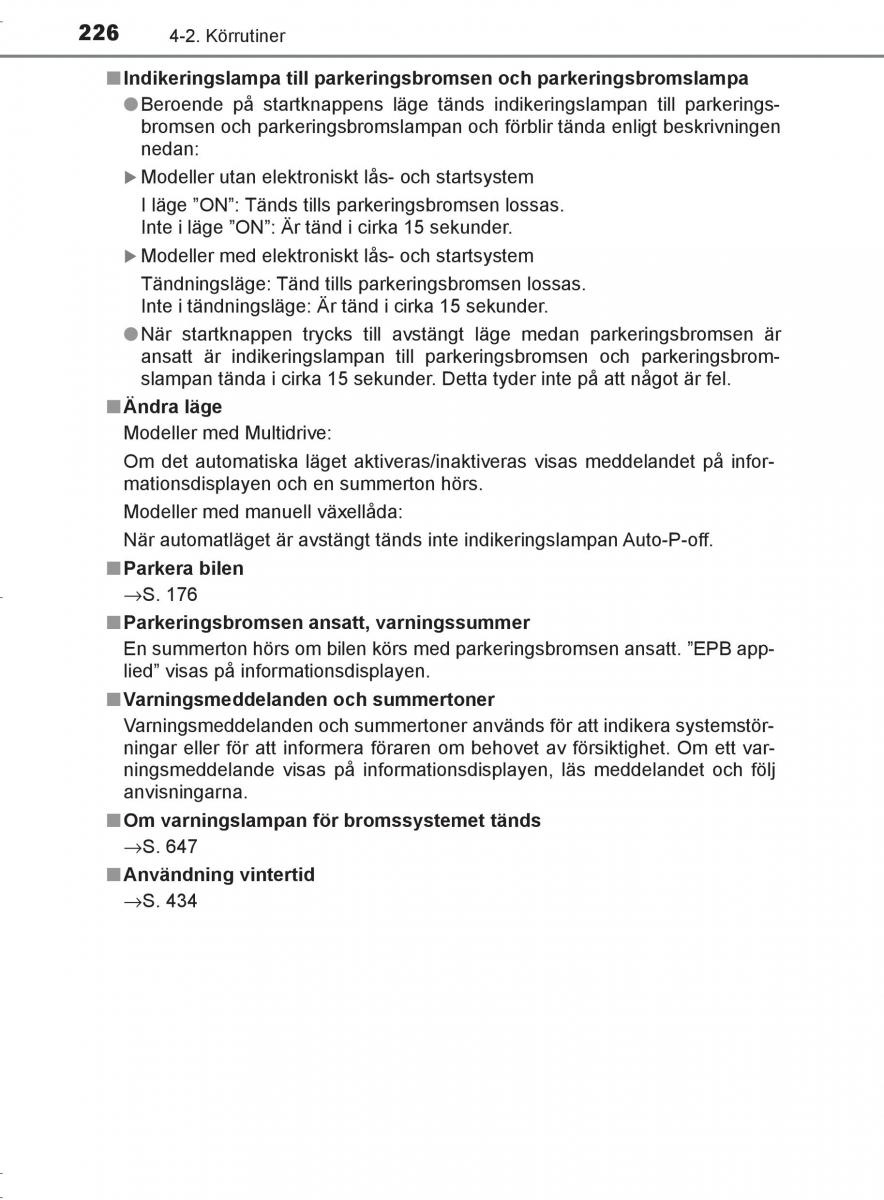 226 4-2. Körrutiner

■ Indikeringslampa till parkeringsbromsen och parkeringsbromslampa

● Beroende på startknappens läge tänds indikeringslampan till parkeringsbromsen och parkeringsbromslampan och förblir tända enligt beskrivningen nedan:

▶ Modeller utan elektroniskt lås- och startsystem

I läge ”ON”: Tänds tills parkeringsbromsen lossas.
Inte i läge ”ON”: Är tänd i cirka 15 sekunder.

▶ Modeller med elektroniskt lås- och startsystem

Tändningsläge: Tänd tills parkeringsbromsen lossas.
Inte i tändningsläge: Är tänd i cirka 15 sekunder.

● När startknappen trycks till avstängt läge medan parkeringsbromsen är ansatt är indikeringslampan till parkeringsbromsen och parkeringsbromslampan tända i cirka 15 sekunder. Detta tyder inte på att något är fel.

■ Ändra läge

Modeller med Multidrive:

Om det automatiska läget aktiveras/inaktiveras visas meddelandet på informationsdisplayen och en summerton hörs.

Modeller med manuell växellåda:

När automatläget är avstängt tänds inte indikeringslampan Auto-P-off.

■ Parkera bilen

→S. 176

■ Parkeringsbromsen ansatt, varningssummer

En summerton hörs om bilen körs med parkeringsbromsen ansatt. ”EPB applied” visas på informationsdisplayen.

■ Varningsmeddelanden och summertoner

Varningsmeddelanden och summertoner används för att indikera systemstörningar eller för att informera föraren om behovet av försiktighet. Om ett varningsmeddelande visas på informationsdisplayen, läs meddelandet och följ anvisningarna.

■ Om varningslampan för bromssystemet tänds

→S. 647

■ Användning vintertid

→S. 434